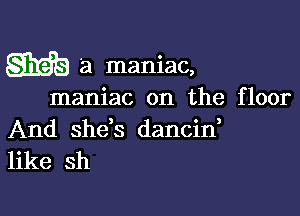 She's a maniac,
maniac on the floor
And she's dancin'
like sh